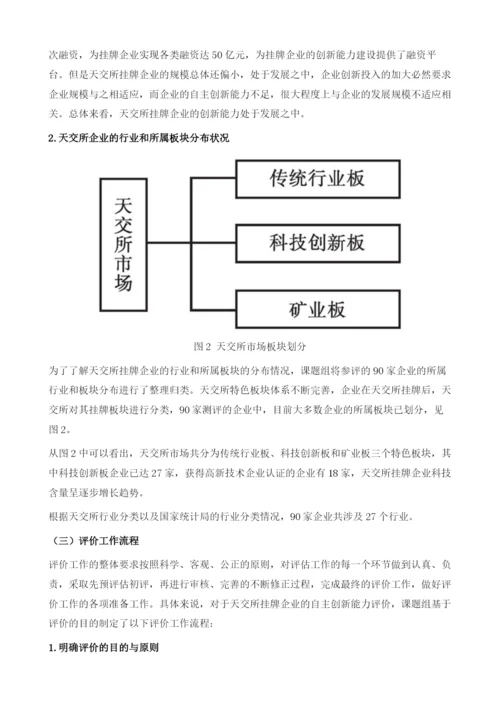 次融资，为挂牌企业实现各类融资达 50 亿元，为挂牌企业的创新能力建设提供了融资平台。但是天交所挂牌企业的规模总体还偏小，处于发展之中，企业创新投入的加大必然要求企业规模与之相适应，而企业的自主创新能力不足，很大程度上与企业的发展规模不适应相关。总体来看，天交所挂牌企业的创新能力处于发展之中。

2. 天交所企业的行业和所属板块分布状况

天交所市场

传统行业板

科技创新板

矿业板

图 2 天交所市场板块划分

为了了解天交所挂牌企业的行业和所属板块的分布情况，课题组将参评的 90 家企业的所属行业和板块分布进行了整理归类。天交所特色板块体系不断完善，企业在天交所挂牌后，天交所对其挂牌板块进行分类，90 家测评的企业中，目前大多数企业的所属板块已划分，见图 2。

从图 2 中可以看出，天交所市场共分为传统行业板、科技创新板和矿业板三个特色板块，其中科技创新板企业已达 27 家，获得高新技术企业认证的企业有 18 家，天交所挂牌企业科技含量呈逐步增长趋势。

根据天交所行业分类以及国家统计局的行业分类情况，90 家企业共涉及 27 个行业。

（三）评价工作流程

评价工作的整体要求按照科学、客观、公正的原则，对评估工作的每一个环节做到认真、负责，采取先预评估初评，再进行审核、完善的不断修正过程，完成最终的评价工作，做好评价工作的各项准备工作。具体来说，对于天交所挂牌企业的自主创新能力评价，课题组基于评价的目的制定了以下评价工作流程：

1. 明确评价的目的与原则